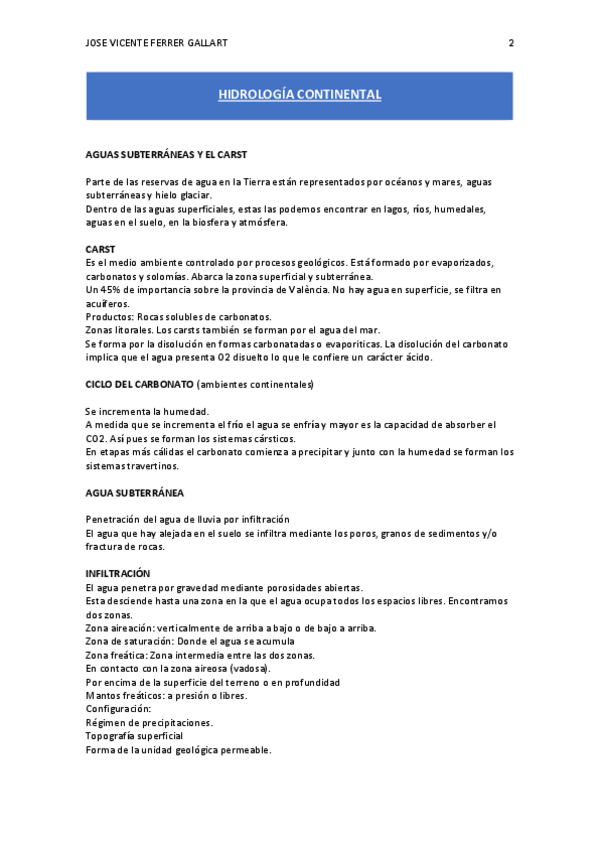 JOSE VICENTE FERRER GALLART 2

HIDROLOGÍA CONTINENTAL

AGUAS SUBTERRÁNEAS Y EL CARST

Parte de las reservas de agua en la Tierra están representados por océanos y mares, aguas subterráneas y hielo glaciar.
Dentro de las aguas superficiales, estas las podemos encontrar en lagos, ríos, humedales, aguas en el suelo, en la biosfera y atmósfera.

CARST
Es el medio ambiente controlado por procesos geológicos. Está formado por evaporizados, carbonatos y solomías. Abarca la zona superficial y subterránea.
Un 45% de importancia sobre la provincia de València. No hay agua en superficie, se filtra en acuíferos.
Productos: Rocas solubles de carbonatos.
Zonas litorales. Los carsts también se forman por el agua del mar.
Se forma por la disolución en formas carbonatadas o evaporiticas. La disolución del carbonato implica que el agua presenta O2 disuelto lo que le confiere un carácter ácido.

CICLO DEL CARBONATO (ambientes continentales)

Se incrementa la humedad.
A medida que se incrementa el frío el agua se enfría y mayor es la capacidad de absorber el CO2. Así pues se forman los sistemas cársticos.
En etapas más cálidas el carbonato comienza a precipitar y junto con la humedad se forman los sistemas travertinos.

AGUA SUBTERRÁNEA

Penetración del agua de lluvia por infiltración
El agua que hay alejada en el suelo se infiltra mediante los poros, granos de sedimentos y/o fractura de rocas.

INFILTRACIÓN
El agua penetra por gravedad mediante porosidades abiertas.
Esta desciende hasta una zona en la que el agua ocupa todos los espacios libres. Encontramos dos zonas.
Zona aireación: verticalmente de arriba a bajo o de bajo a arriba.
Zona de saturación: Donde el agua se acumula
Zona freática: Zona intermedia entre las dos zonas.
En contacto con la zona aireosa (vadosa).
Por encima de la superficie del terreno o en profundidad
Mantos freáticos: a presión o libres.
Configuración:
Régimen de precipitaciones.
Topografía superficial
Forma de la unidad geológica permeable.